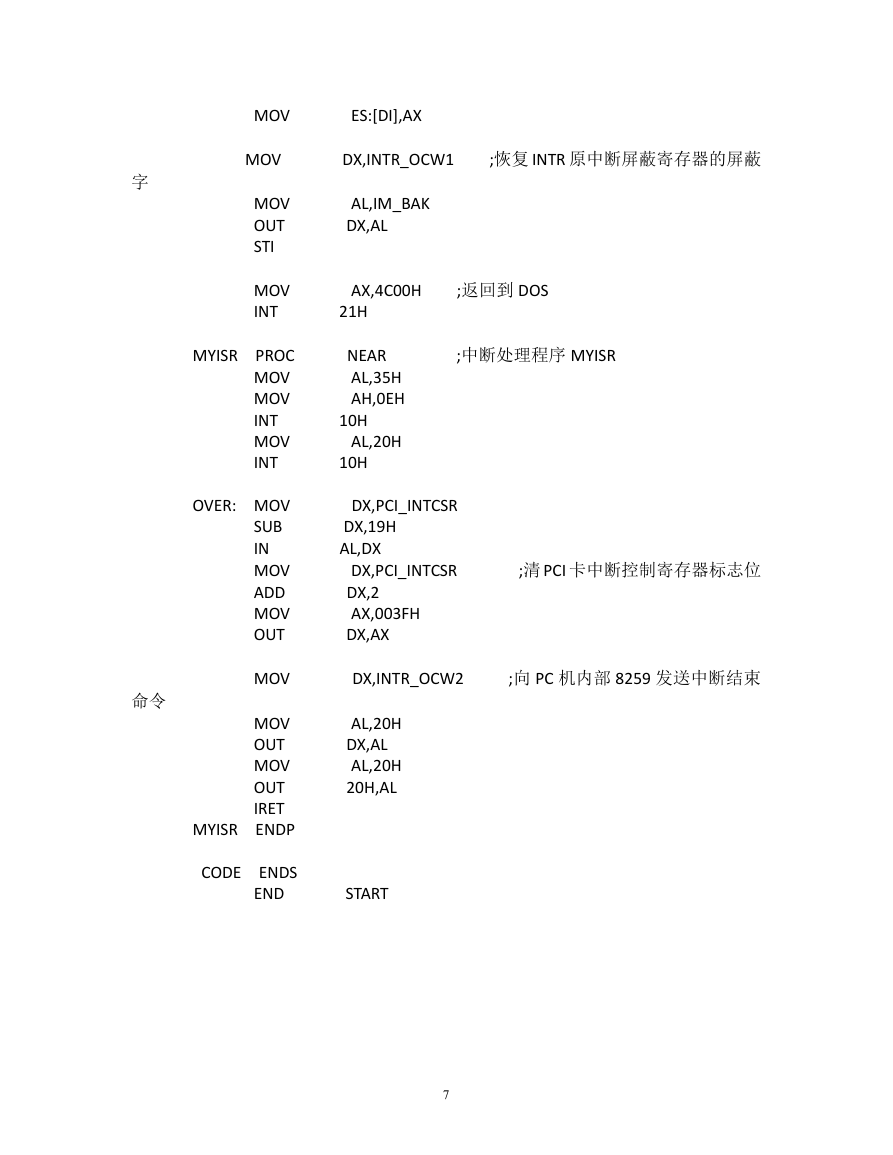 MOV ES:[DI],AX

MOV DX,INTR_OCW1 ;恢复 INTR 原中断屏蔽寄存器的屏蔽字
MOV AL,IM_BAK
OUT DX,AL
STI

MOV AX,4C00H ;返回到 DOS
INT 21H

MYISR PROC NEAR ;中断处理程序 MYISR
MOV AL,35H
MOV AH,0EH
INT 10H
MOV AL,20H
INT 10H

OVER: MOV DX,PCI_INTCSR
SUB DX,19H
IN AL,DX
MOV DX,PCI_INTCSR ;清 PCI 卡中断控制寄存器标志位
ADD DX,2
MOV AX,003FH
OUT DX,AX

MOV DX,INTR_OCW2 ;向 PC 机内部 8259 发送中断结束命令
MOV AL,20H
OUT DX,AL
MOV AL,20H
OUT 20H,AL
IRET
MYISR ENDP

CODE ENDS
END START

7